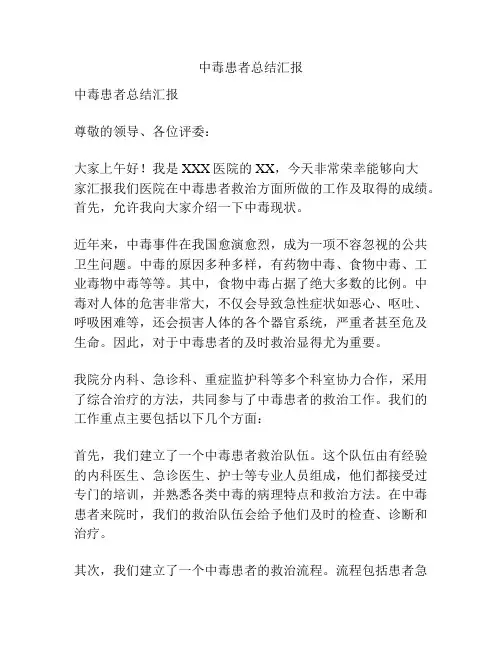 中毒患者总结汇报

中毒患者总结汇报

尊敬的领导、各位评委：

大家上午好！我是XXX医院的XX，今天非常荣幸能够向大家汇报我们医院在中毒患者救治方面所做的工作及取得的成绩。首先，允许我向大家介绍一下中毒现状。

近年来，中毒事件在我国愈演愈烈，成为一项不容忽视的公共卫生问题。中毒的原因多种多样，有药物中毒、食物中毒、工业毒物中毒等等。其中，食物中毒占据了绝大多数的比例。中毒对人体的危害非常大，不仅会导致急性症状如恶心、呕吐、呼吸困难等，还会损害人体的各个器官系统，严重者甚至危及生命。因此，对于中毒患者的及时救治显得尤为重要。

我院分内科、急诊科、重症监护科等多个科室协力合作，采用了综合治疗的方法，共同参与了中毒患者的救治工作。我们的工作重点主要包括以下几个方面：

首先，我们建立了一个中毒患者救治队伍。这个队伍由有经验的内科医生、急诊医生、护士等专业人员组成，他们都接受过专门的培训，并熟悉各类中毒的病理特点和救治方法。在中毒患者来院时，我们的救治队伍会给予他们及时的检查、诊断和治疗。

其次，我们建立了一个中毒患者的救治流程。流程包括患者急